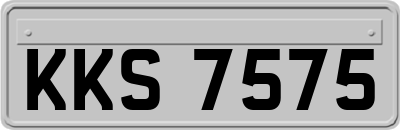 KKS 7575